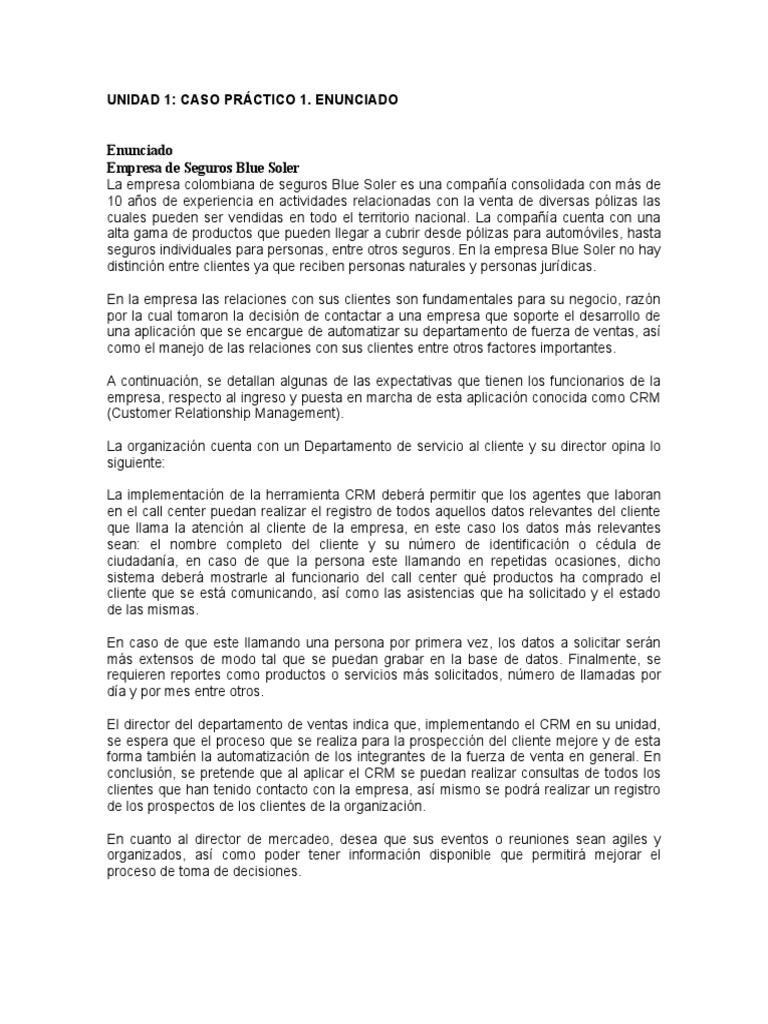 UNIDAD 1: CASO PRÁCTICO 1. ENUNCIADO

Enunciado
Empresa de Seguros Blue Soler
La empresa colombiana de seguros Blue Soler es una compañía consolidada con más de 10 años de experiencia en actividades relacionadas con la venta de diversas pólizas las cuales pueden ser vendidas en todo el territorio nacional. La compañía cuenta con una alta gama de productos que pueden llegar a cubrir desde pólizas para automóviles, hasta seguros individuales para personas, entre otros seguros. En la empresa Blue Soler no hay distinción entre clientes ya que reciben personas naturales y personas jurídicas.

En la empresa las relaciones con sus clientes son fundamentales para su negocio, razón por la cual tomaron la decisión de contactar a una empresa que soporte el desarrollo de una aplicación que se encargue de automatizar su departamento de fuerza de ventas, así como el manejo de las relaciones con sus clientes entre otros factores importantes.

A continuación, se detallan algunas de las expectativas que tienen los funcionarios de la empresa, respecto al ingreso y puesta en marcha de esta aplicación conocida como CRM (Customer Relationship Management).

La organización cuenta con un Departamento de servicio al cliente y su director opina lo siguiente:

La implementación de la herramienta CRM deberá permitir que los agentes que laboran en el call center puedan realizar el registro de todos aquellos datos relevantes del cliente que llama la atención al cliente de la empresa, en este caso los datos más relevantes sean: el nombre completo del cliente y su número de identificación o cédula de ciudadanía, en caso de que la persona este llamando en repetidas ocasiones, dicho sistema deberá mostrarle al funcionario del call center qué productos ha comprado el cliente que se está comunicando, así como las asistencias que ha solicitado y el estado de las mismas.

En caso de que este llamando una persona por primera vez, los datos a solicitar serán más extensos de modo tal que se puedan grabar en la base de datos. Finalmente, se requieren reportes como productos o servicios más solicitados, número de llamadas por día y por mes entre otros.

El director del departamento de ventas indica que, implementando el CRM en su unidad, se espera que el proceso que se realiza para la prospección del cliente mejore y de esta forma también la automatización de los integrantes de la fuerza de venta en general. En conclusión, se pretende que al aplicar el CRM se puedan realizar consultas de todos los clientes que han tenido contacto con la empresa, así mismo se podrá realizar un registro de los prospectos de los clientes de la organización.

En cuanto al director de mercadeo, desea que sus eventos o reuniones sean agiles y organizados, así como poder tener información disponible que permitirá mejorar el proceso de toma de decisiones.